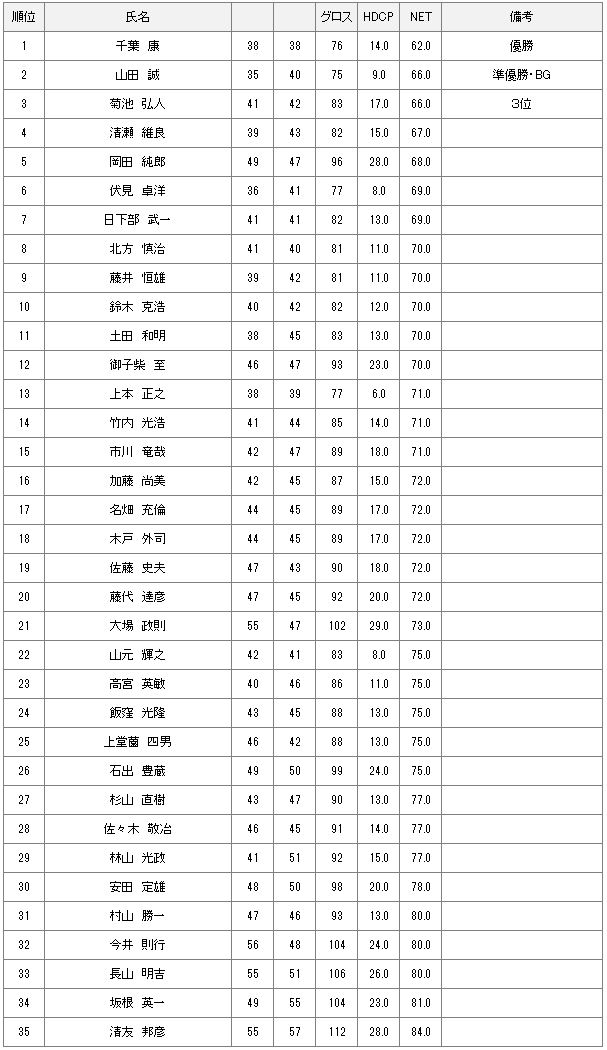 | 順位 | 氏名 | | | グロス | HDCP | NET | 備考 |
|---|---|---|---|---|---|---|---|
| 1 | 千葉　康 | 38 | 38 | 76 | 14.0 | 62.0 | 優勝 |
| 2 | 山田　誠 | 35 | 40 | 75 | 9.0 | 66.0 | 準優勝・BG |
| 3 | 菊池　弘人 | 41 | 42 | 83 | 17.0 | 66.0 | 3位 |
| 4 | 清瀬　維良 | 39 | 43 | 82 | 15.0 | 67.0 | |
| 5 | 岡田　純郎 | 49 | 47 | 96 | 28.0 | 68.0 | |
| 6 | 伏見　卓洋 | 36 | 41 | 77 | 8.0 | 69.0 | |
| 7 | 日下部　武一 | 41 | 41 | 82 | 13.0 | 69.0 | |
| 8 | 北方　慎治 | 41 | 40 | 81 | 11.0 | 70.0 | |
| 9 | 藤井　恒雄 | 39 | 42 | 81 | 11.0 | 70.0 | |
| 10 | 鈴木　克浩 | 40 | 42 | 82 | 12.0 | 70.0 | |
| 11 | 土田　和明 | 38 | 45 | 83 | 13.0 | 70.0 | |
| 12 | 御子柴　至 | 46 | 47 | 93 | 23.0 | 70.0 | |
| 13 | 上本　正之 | 38 | 39 | 77 | 6.0 | 71.0 | |
| 14 | 竹内　光浩 | 41 | 44 | 85 | 14.0 | 71.0 | |
| 15 | 市川　竜哉 | 42 | 47 | 89 | 18.0 | 71.0 | |
| 16 | 加藤　尚美 | 42 | 45 | 87 | 15.0 | 72.0 | |
| 17 | 名畑　充倫 | 44 | 45 | 89 | 17.0 | 72.0 | |
| 18 | 木戸　外司 | 44 | 45 | 89 | 17.0 | 72.0 | |
| 19 | 佐藤　史夫 | 47 | 43 | 90 | 18.0 | 72.0 | |
| 20 | 藤代　達彦 | 47 | 45 | 92 | 20.0 | 72.0 | |
| 21 | 大場　政則 | 55 | 47 | 102 | 29.0 | 73.0 | |
| 22 | 山元　輝之 | 42 | 41 | 83 | 8.0 | 75.0 | |
| 23 | 高宮　英敏 | 40 | 46 | 86 | 11.0 | 75.0 | |
| 24 | 飯窪　光隆 | 43 | 45 | 88 | 13.0 | 75.0 | |
| 25 | 上堂薗　四男 | 46 | 42 | 88 | 13.0 | 75.0 | |
| 26 | 石出　豊蔵 | 49 | 50 | 99 | 24.0 | 75.0 | |
| 27 | 杉山　直樹 | 43 | 47 | 90 | 13.0 | 77.0 | |
| 28 | 佐々木　敬治 | 46 | 45 | 91 | 14.0 | 77.0 | |
| 29 | 林山　光政 | 41 | 51 | 92 | 15.0 | 77.0 | |
| 30 | 安田　定雄 | 48 | 50 | 98 | 20.0 | 78.0 | |
| 31 | 村山　勝一 | 47 | 46 | 93 | 13.0 | 80.0 | |
| 32 | 今井　則行 | 56 | 48 | 104 | 24.0 | 80.0 | |
| 33 | 長山　明吉 | 55 | 51 | 106 | 26.0 | 80.0 | |
| 34 | 坂根　英一 | 49 | 55 | 104 | 23.0 | 81.0 | |
| 35 | 清友　邦彦 | 55 | 57 | 112 | 28.0 | 84.0 | |